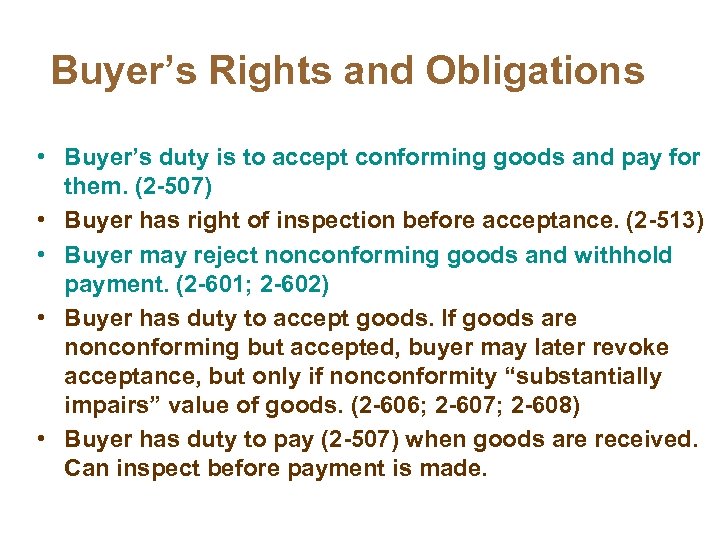 Buyer’s Rights and Obligations

• Buyer’s duty is to accept conforming goods and pay for them. (2-507)
• Buyer has right of inspection before acceptance. (2-513)
• Buyer may reject nonconforming goods and withhold payment. (2-601; 2-602)
• Buyer has duty to accept goods. If goods are nonconforming but accepted, buyer may later revoke acceptance, but only if nonconformity “substantially impairs” value of goods. (2-606; 2-607; 2-608)
• Buyer has duty to pay (2-507) when goods are received. Can inspect before payment is made.